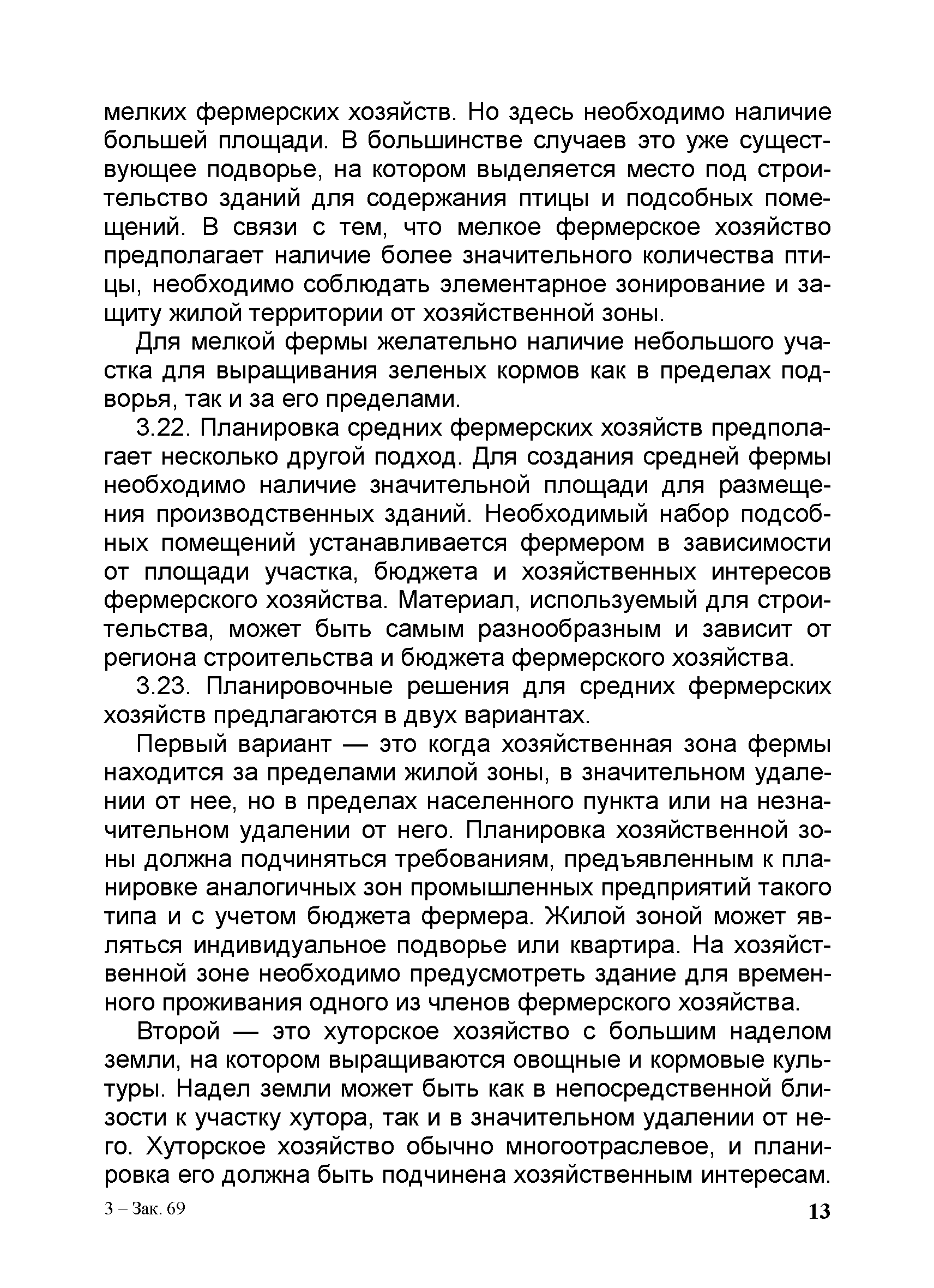 мелких фермерских хозяйств. Но здесь необходимо наличие большей площади. В большинстве случаев это уже существующее подворье, на котором выделяется место под строительство зданий для содержания птицы и подсобных помещений. В связи с тем, что мелкое фермерское хозяйство предполагает наличие более значительного количества птицы, необходимо соблюдать элементарное зонирование и защиту жилой территории от хозяйственной зоны.

Для мелкой фермы желательно наличие небольшого участка для выращивания зеленых кормов как в пределах подворья, так и за его пределами.

3.22. Планировка средних фермерских хозяйств предполагает несколько другой подход. Для создания средней фермы необходимо наличие значительной площади для размещения производственных зданий. Необходимый набор подсобных помещений устанавливается фермером в зависимости от площади участка, бюджета и хозяйственных интересов фермерского хозяйства. Материал, используемый для строительства, может быть самым разнообразным и зависит от региона строительства и бюджета фермерского хозяйства.

3.23. Планировочные решения для средних фермерских хозяйств предлагаются в двух вариантах.

Первый вариант — это когда хозяйственная зона фермы находится за пределами жилой зоны, в значительном удалении от нее, но в пределах населенного пункта или на незначительном удалении от него. Планировка хозяйственной зоны должна подчиняться требованиям, предъявленным к планировке аналогичных зон промышленных предприятий такого типа и с учетом бюджета фермера. Жилой зоной может являться индивидуальное подворье или квартира. На хозяйственной зоне необходимо предусмотреть здание для временного проживания одного из членов фермерского хозяйства.

Второй — это хуторское хозяйство с большим наделом земли, на котором выращиваются овощные и кормовые культуры. Надел земли может быть как в непосредственной близости к участку хутора, так и в значительном удалении от него. Хуторское хозяйство обычно многоотраслевое, и планировка его должна быть подчинена хозяйственным интересам.

3 – Зак. 69

13